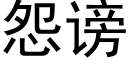 怨谤